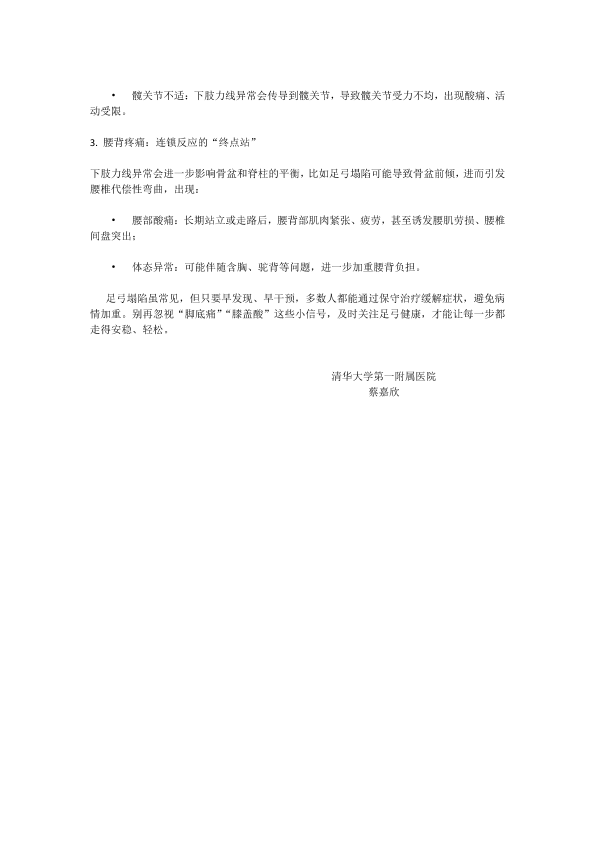 • 髋关节不适：下肢力线异常会传导到髋关节，导致髋关节受力不均，出现酸痛、活动受限。

3. 腰背疼痛：连锁反应的“终点站”

下肢力线异常会进一步影响骨盆和脊柱的平衡，比如足弓塌陷可能导致骨盆前倾，进而引发腰椎代偿性弯曲，出现：

• 腰部酸痛：长期站立或走路后，腰背部肌肉紧张、疲劳，甚至诱发腰肌劳损、腰椎间盘突出；

• 体态异常：可能伴随含胸、驼背等问题，进一步加重腰背负担。

足弓塌陷虽常见，但只要早发现、早干预，多数人都能通过保守治疗缓解症状，避免病情加重。别再忽视“脚底痛”“膝盖酸”这些小信号，及时关注足弓健康，才能让每一步都走得安稳、轻松。

清华大学第一附属医院
蔡嘉欣